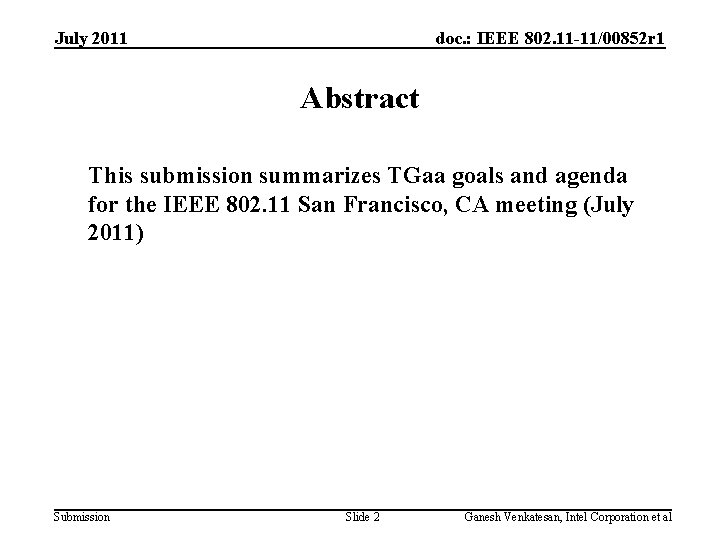 July 2011

doc.: IEEE 802.11-11/00852r1

Abstract

This submission summarizes TGaa goals and agenda for the IEEE 802.11 San Francisco, CA meeting (July 2011)

Submission

Slide 2

Ganesh Venkatesan, Intel Corporation et al